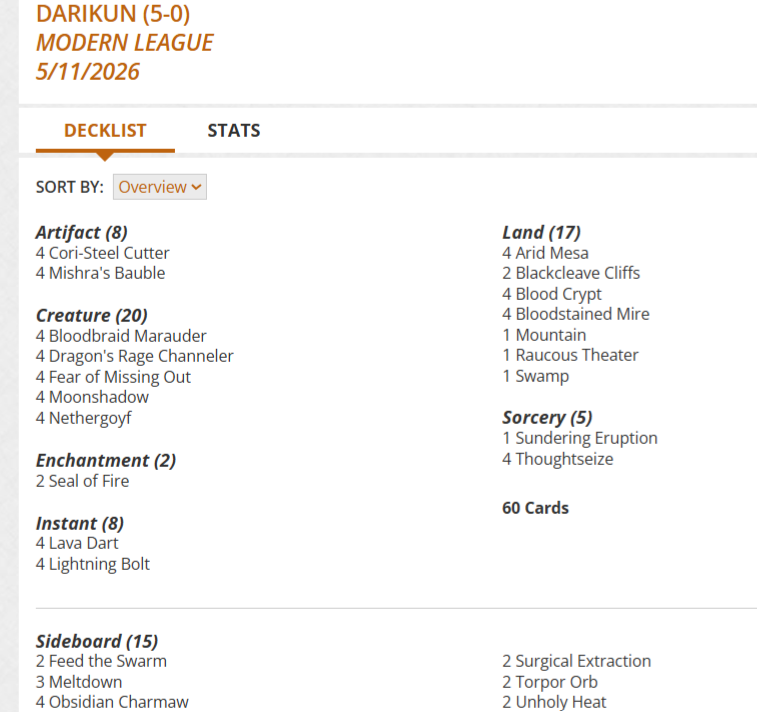 DARIKUN (5-0)
MODERN LEAGUE
5/11/2026

DECKLIST STATS

SORT BY: Overview

Artifact (8)
4 Cori-Steel Cutter
4 Mishra's Bauble

Creature (20)
4 Bloodbraid Marauder
4 Dragon's Rage Channeler
4 Fear of Missing Out
4 Moonshadow
4 Nethergoyf

Enchantment (2)
2 Seal of Fire

Instant (8)
4 Lava Dart
4 Lightning Bolt

Land (17)
4 Arid Mesa
2 Blackcleave Cliffs
4 Blood Crypt
4 Bloodstained Mire
1 Mountain
1 Raucous Theater
1 Swamp

Sorcery (5)
1 Sundering Eruption
4 Thoughtseize

60 Cards

Sideboard (15)
2 Feed the Swarm
3 Meltdown
4 Obsidian Charmaw

2 Surgical Extraction
2 Torpor Orb
2 Unholy Heat